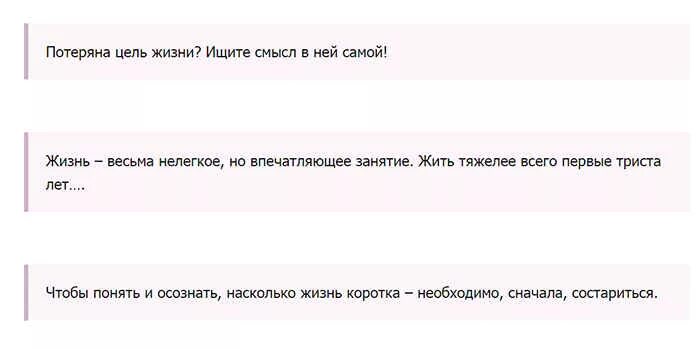 Потеряна цель жизни? Ищите смысл в ней самой!

Жизнь – весьма нелегкое, но впечатляющее занятие. Жить тяжелее всего первые триста лет....

Чтобы понять и осознать, насколько жизнь коротка – необходимо, сначала, состариться.